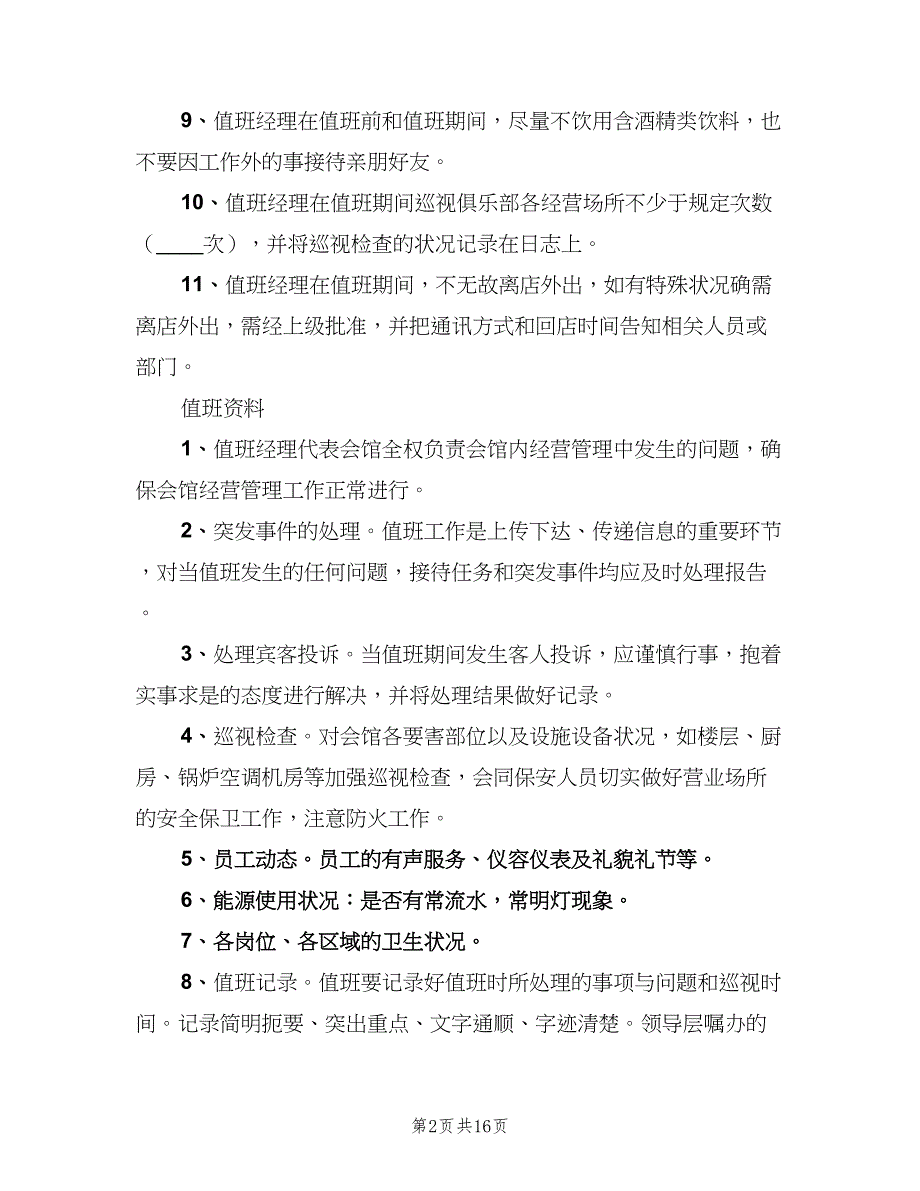 9、值班经理在值班前和值班期间，尽量不饮用含酒精类饮料，也不要因工作外的事接待亲朋好友。

10、值班经理在值班期间巡视俱乐部各经营场所不少于规定次数（____次），并将巡视检查的状况记录在日志上。

11、值班经理在值班期间，不无故离店外出，如有特殊状况确需离店外出，需经上级批准，并把通讯方式和回店时间告知相关人员或部门。

值班资料

1、值班经理代表会馆全权负责会馆内经营管理中发生的问题，确保会馆经营管理工作正常进行。

2、突发事件的处理。值班工作是上传下达、传递信息的重要环节，对当值班发生的任何问题，接待任务和突发事件均应及时处理报告。

3、处理宾客投诉。当值班期间发生客人投诉，应谨慎行事，抱着实事求是的态度进行解决，并将处理结果做好记录。

4、巡视检查。对会馆各要害部位以及设施设备状况，如楼层、厨房、锅炉空调机房等加强巡视检查，会同保安人员切实做好营业场所的安全保卫工作，注意防火工作。

5、员工动态。员工的有声服务、仪容仪表及礼貌礼节等。

6、能源使用状况：是否有常流水，常明灯现象。

7、各岗位、各区域的卫生状况。

8、值班记录。值班要记录好值班时所处理的事项与问题和巡视时间。记录简明扼要、突出重点、文字通顺、字迹清楚。领导层嘱办的

第2页 共16页